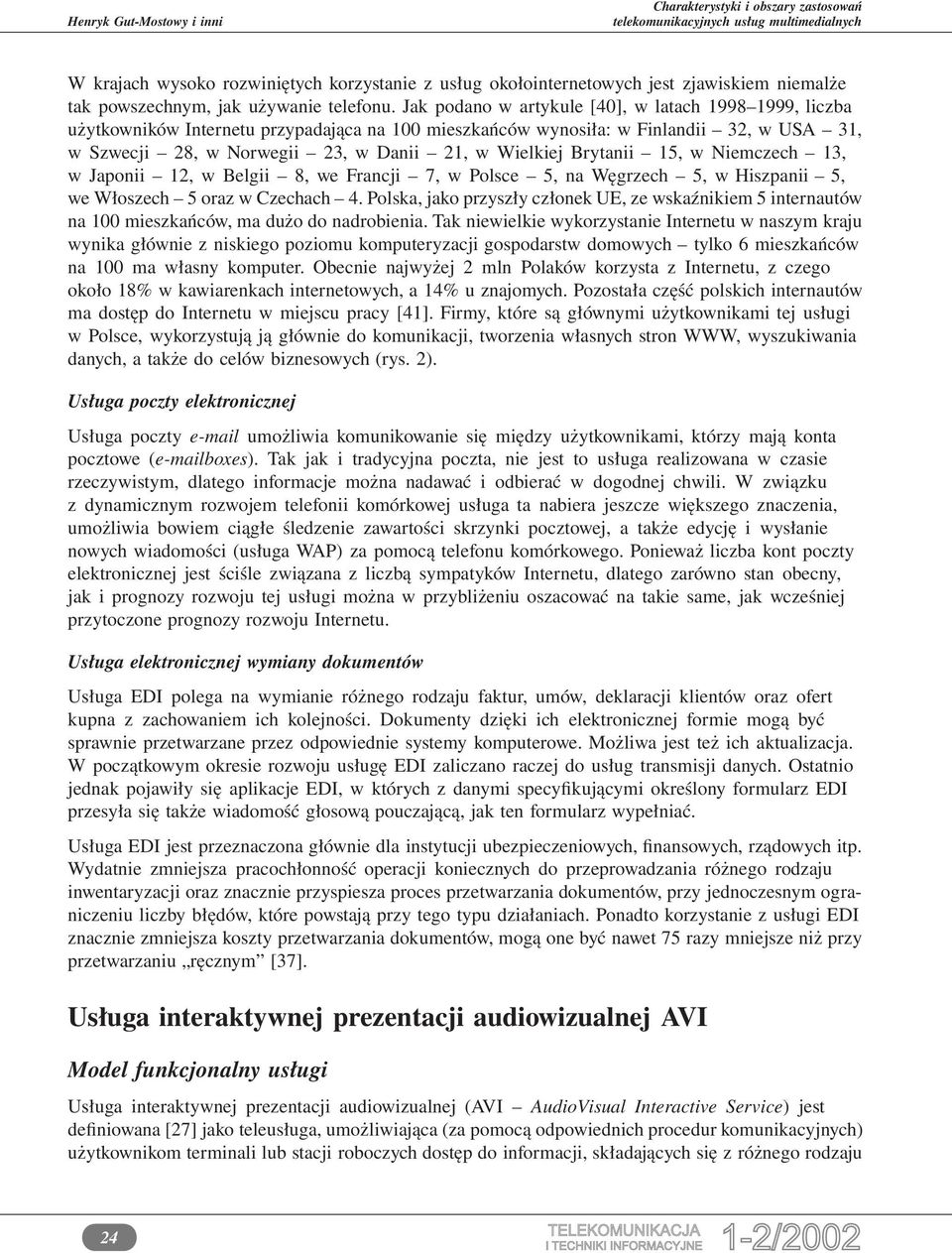 Henryk Gut-Mostowy i inni

Charakterystyki i obszary zastosowań telekomunikacyjnych usług multimedialnych

W krajach wysoko rozwiniętych korzystanie z usług okołointernetowych jest zjawiskiem niemalże tak powszechnym, jak używanie telefonu. Jak podano w artykule [40], w latach 1998–1999, liczba użytkowników Internetu przypadająca na 100 mieszkańców wynosiła: w Finlandii – 32, w USA – 31, w Szwecji – 28, w Norwegii – 23, w Danii – 21, w Wielkiej Brytanii – 15, w Niemczech – 13, w Japonii – 12, w Belgii – 8, we Francji – 7, w Polsce – 5, na Węgrzech – 5, w Hiszpanii – 5, we Włoszech – 5 oraz w Czechach – 4. Polska, jako przyszły członek UE, ze wskaźnikiem 5 internautów na 100 mieszkańców, ma dużo do nadrobienia. Tak niewielkie wykorzystanie Internetu w naszym kraju wynika głównie z niskiego poziomu komputeryzacji gospodarstw domowych – tylko 6 mieszkańców na 100 ma własny komputer. Obecnie najwyżej 2 mln Polaków korzysta z Internetu, z czego około 18% w kawiarenkach internetowych, a 14% u znajomych. Pozostała część polskich internautów ma dostęp do Internetu w miejscu pracy [41]. Firmy, które są głównymi użytkownikami tej usługi w Polsce, wykorzystują ją głównie do komunikacji, tworzenia własnych stron WWW, wyszukiwania danych, a także do celów biznesowych (rys. 2).

Usługa poczty elektronicznej

Usługa poczty e-mail umożliwia komunikowanie się między użytkownikami, którzy mają konta pocztowe (e-mailboxes). Tak jak i tradycyjna poczta, nie jest to usługa realizowana w czasie rzeczywistym, dlatego informacje można nadawać i odbierać w dogodnej chwili. W związku z dynamicznym rozwojem telefonii komórkowej usługa ta nabiera jeszcze większego znaczenia, umożliwia bowiem ciągłe śledzenie zawartości skrzynki pocztowej, a także edycję i wysłanie nowych wiadomości (usługa WAP) za pomocą telefonu komórkowego. Ponieważ liczba kont poczty elektronicznej jest ściśle związana z liczbą sympatyków Internetu, dlatego zarówno stan obecny, jak i prognozy rozwoju tej usługi można w przybliżeniu oszacować na takie same, jak wcześniej przytoczone prognozy rozwoju Internetu.

Usługa elektronicznej wymiany dokumentów

Usługa EDI polega na wymianie różnego rodzaju faktur, umów, deklaracji klientów oraz ofert kupna z zachowaniem ich kolejności. Dokumenty dzięki ich elektronicznej formie mogą być sprawnie przetwarzane przez odpowiednie systemy komputerowe. Możliwa jest też ich aktualizacja. W początkowym okresie rozwoju usługę EDI zaliczano raczej do usług transmisji danych. Ostatnio jednak pojawiły się aplikacje EDI, w których z danymi specyfikującymi określony formularz EDI przesyła się także wiadomość głosową pouczającą, jak ten formularz wypełniać.

Usługa EDI jest przeznaczona głównie dla instytucji ubezpieczeniowych, finansowych, rządowych itp. Wydatnie zmniejsza pracochłonność operacji koniecznych do przeprowadzania różnego rodzaju inwentaryzacji oraz znacznie przyspiesza proces przetwarzania dokumentów, przy jednoczesnym ograniczeniu liczby błędów, które powstają przy tego typu działaniach. Ponadto korzystanie z usługi EDI znacznie zmniejsza koszty przetwarzania dokumentów, mogą one być nawet 75 razy mniejsze niż przy przetwarzaniu „ręcznym” [37].

Usługa interaktywnej prezentacji audiowizualnej AVI

Model funkcjonalny usługi

Usługa interaktywnej prezentacji audiowizualnej (AVI – AudioVisual Interactive Service) jest definiowana [27] jako teleusługa, umożliwiająca (za pomocą odpowiednich procedur komunikacyjnych) użytkownikom terminali lub stacji roboczych dostęp do informacji, składających się z różnego rodzaju

24

TELEKOMUNIKACJA I TECHNIKI INFORMACYJNE 1-2/2002